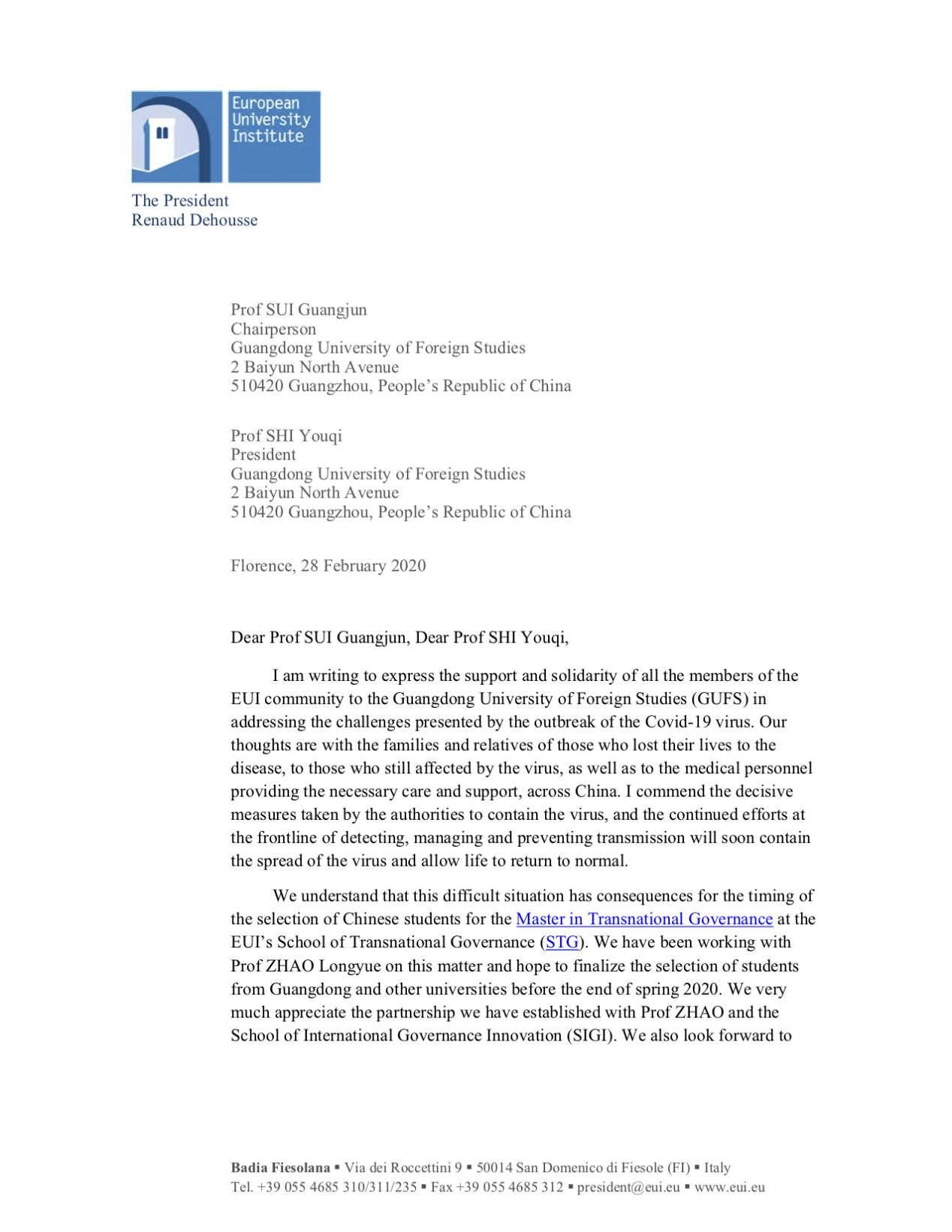 European University Institute

The President
Renaud Dehousse

Prof SUI Guangjun
Chairperson
Guangdong University of Foreign Studies
2 Baiyun North Avenue
510420 Guangzhou, People's Republic of China

Prof SHI Youqi
President
Guangdong University of Foreign Studies
2 Baiyun North Avenue
510420 Guangzhou, People's Republic of China

Florence, 28 February 2020

Dear Prof SUI Guangjun, Dear Prof SHI Youqi,

I am writing to express the support and solidarity of all the members of the EUI community to the Guangdong University of Foreign Studies (GUFS) in addressing the challenges presented by the outbreak of the Covid-19 virus. Our thoughts are with the families and relatives of those who lost their lives to the disease, to those who still affected by the virus, as well as to the medical personnel providing the necessary care and support, across China. I commend the decisive measures taken by the authorities to contain the virus, and the continued efforts at the frontline of detecting, managing and preventing transmission will soon contain the spread of the virus and allow life to return to normal.

We understand that this difficult situation has consequences for the timing of the selection of Chinese students for the Master in Transnational Governance at the EUI's School of Transnational Governance (STG). We have been working with Prof ZHAO Longyue on this matter and hope to finalize the selection of students from Guangdong and other universities before the end of spring 2020. We very much appreciate the partnership we have established with Prof ZHAO and the School of International Governance Innovation (SIGI). We also look forward to

Badia Fiesolana ▪ Via dei Roccettini 9 ▪ 50014 San Domenico di Fiesole (FI) ▪ Italy
Tel. +39 055 4685 310/311/235 ▪ Fax +39 055 4685 312 ▪ president@eui.eu ▪ www.eui.eu